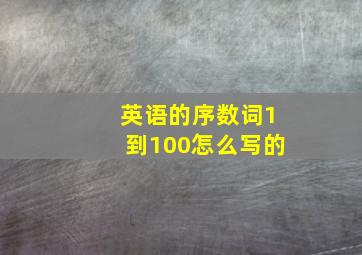 英语的序数词1到100怎么写的